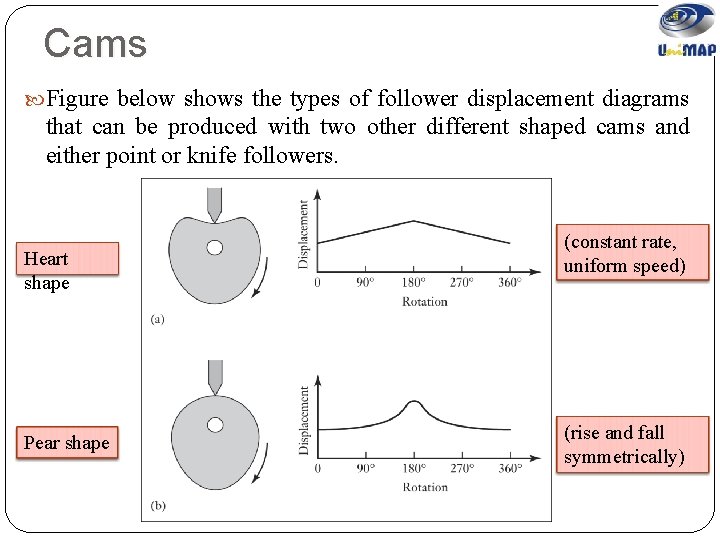 Cams

UniMAP

Figure below shows the types of follower displacement diagrams that can be produced with two other different shaped cams and either point or knife followers.

Heart shape

Displacement

0 90° 180° 270° 360°

Rotation

(a)

(constant rate, uniform speed)

Pear shape

Displacement

0 90° 180° 270° 360°

Rotation

(b)

(rise and fall symmetrically)